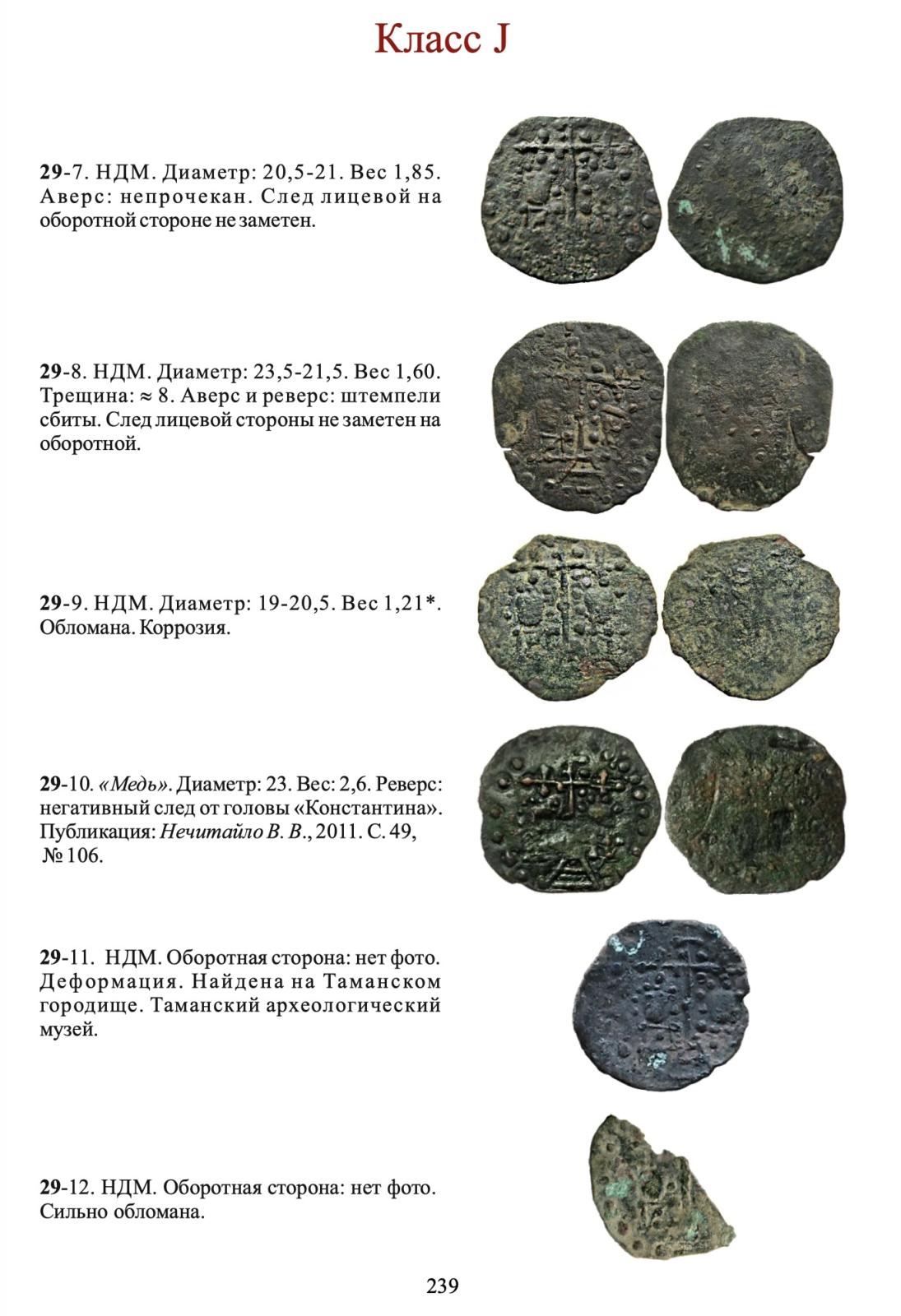 Класс J

29-7. НДМ. Диаметр: 20,5-21. Вес 1,85. Аверс: непрочекан. След лицевой на оборотной стороне не заметен.

29-8. НДМ. Диаметр: 23,5-21,5. Вес 1,60. Трещина: ≈ 8. Аверс и реверс: штемпели сбиты. След лицевой стороны не заметен на оборотной.

29-9. НДМ. Диаметр: 19-20,5. Вес 1,21*. Обломана. Коррозия.

29-10. «Медь». Диаметр: 23. Вес: 2,6. Реверс: негативный след от головы «Константина». Публикация: Нечитайло В. В., 2011. С. 49, № 106.

29-11. НДМ. Оборотная сторона: нет фото. Деформация. Найдена на Таманском городище. Таманский археологический музей.

29-12. НДМ. Оборотная сторона: нет фото. Сильно обломана.

239